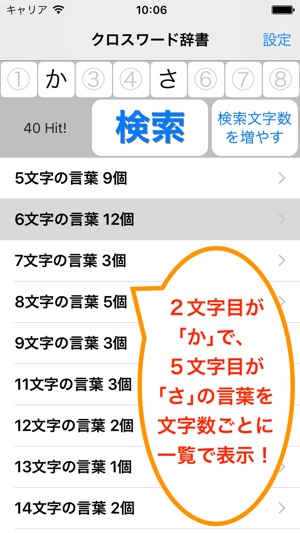 キャリア 10:06

クロスワード辞書 設定

① か ③ ④ さ ⑥ ⑦ ⑧

40 Hit! 検索 検索文字数を増やす

5文字の言葉 9個

6文字の言葉 12個

7文字の言葉 3個

8文字の言葉 5個

9文字の言葉 3個

11文字の言葉 3個

12文字の言葉 2個

13文字の言葉 1個

14文字の言葉 2個

２文字目が「か」で、５文字目が「さ」の言葉を文字数ごとに一覧で表示！